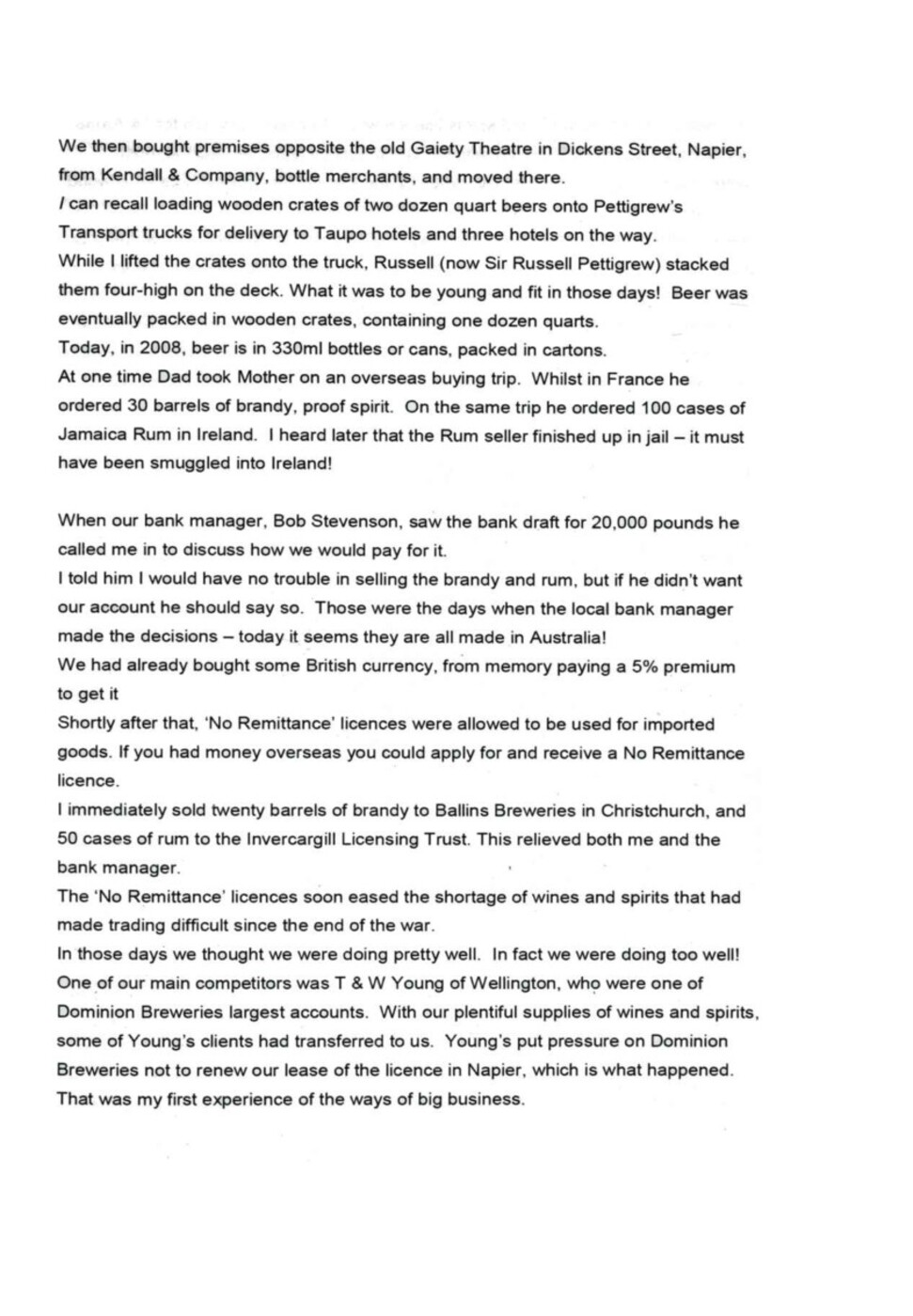 We then bought premises opposite the old Gaiety Theatre in Dickens Street, Napier, from Kendall & Company, bottle merchants, and moved there.
I can recall loading wooden crates of two dozen quart beers onto Pettigrew's Transport trucks for delivery to Taupo hotels and three hotels on the way.
While I lifted the crates onto the truck, Russell (now Sir Russell Pettigrew) stacked them four-high on the deck. What it was to be young and fit in those days! Beer was eventually packed in wooden crates, containing one dozen quarts.
Today, in 2008, beer is in 330ml bottles or cans, packed in cartons.
At one time Dad took Mother on an overseas buying trip. Whilst in France he ordered 30 barrels of brandy, proof spirit. On the same trip he ordered 100 cases of Jamaica Rum in Ireland. I heard later that the Rum seller finished up in jail – it must have been smuggled into Ireland!

When our bank manager, Bob Stevenson, saw the bank draft for 20,000 pounds he called me in to discuss how we would pay for it.
I told him I would have no trouble in selling the brandy and rum, but if he didn't want our account he should say so. Those were the days when the local bank manager made the decisions – today it seems they are all made in Australia!
We had already bought some British currency, from memory paying a 5% premium to get it
Shortly after that, 'No Remittance' licences were allowed to be used for imported goods. If you had money overseas you could apply for and receive a No Remittance licence.
I immediately sold twenty barrels of brandy to Ballins Breweries in Christchurch, and 50 cases of rum to the Invercargill Licensing Trust. This relieved both me and the bank manager.
The 'No Remittance' licences soon eased the shortage of wines and spirits that had made trading difficult since the end of the war.
In those days we thought we were doing pretty well. In fact we were doing too well! One of our main competitors was T & W Young of Wellington, who were one of Dominion Breweries largest accounts. With our plentiful supplies of wines and spirits, some of Young's clients had transferred to us. Young's put pressure on Dominion Breweries not to renew our lease of the licence in Napier, which is what happened. That was my first experience of the ways of big business.